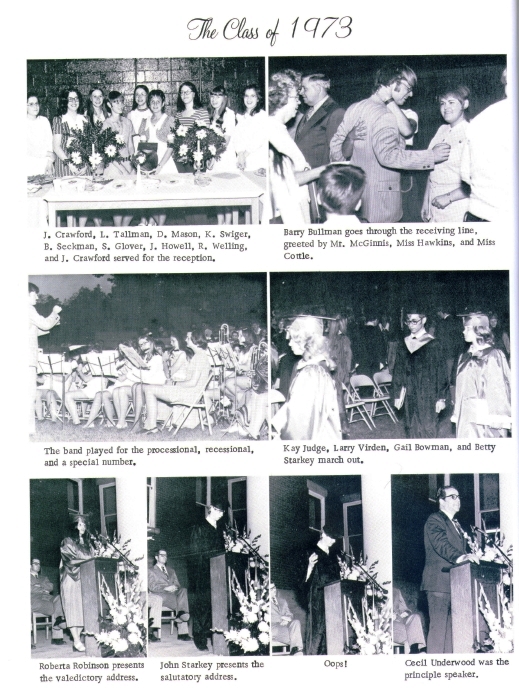 The Class of 1973

J. Crawford, L. Tallman, D. Mason, K. Swiger, B. Seckman, S. Glover, J. Howell, R. Welling, and J. Crawford served for the reception.

Barry Bullman goes through the receiving line, greeted by Mr. McGinnis, Miss Hawkins, and Miss Cottle.

The band played for the processional, recessional, and a special number.

Kay Judge, Larry Virden, Gail Bowman, and Betty Starkey march out.

Roberta Robinson presents the valedictory address.

John Starkey presents the salutatory address.

Oops!

Cecil Underwood was the principle speaker.